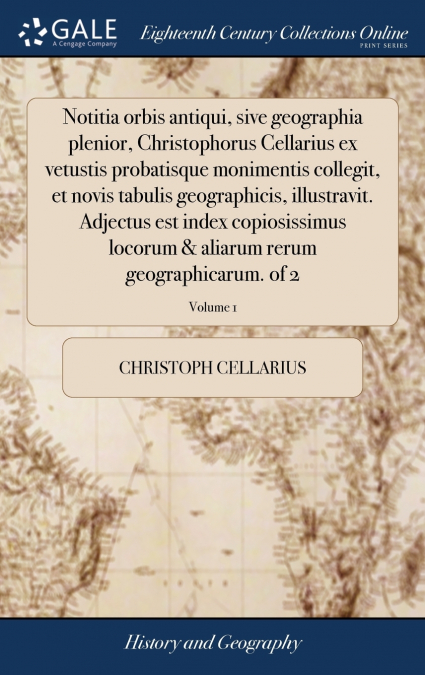 GALE
A Cengage Company

Eighteenth Century Collections Online
PRINT SERIES

Notitia orbis antiqui, sive geographia plenior, Christophorus Cellarius ex vetustis probatisque monimentis collegit, et novis tabulis geographicis, illustravit. Adjectus est index copiosissimus locorum & aliarum rerum geographicarum. of 2

Volume 1

CHRISTOPH CELLARIUS

History and Geography